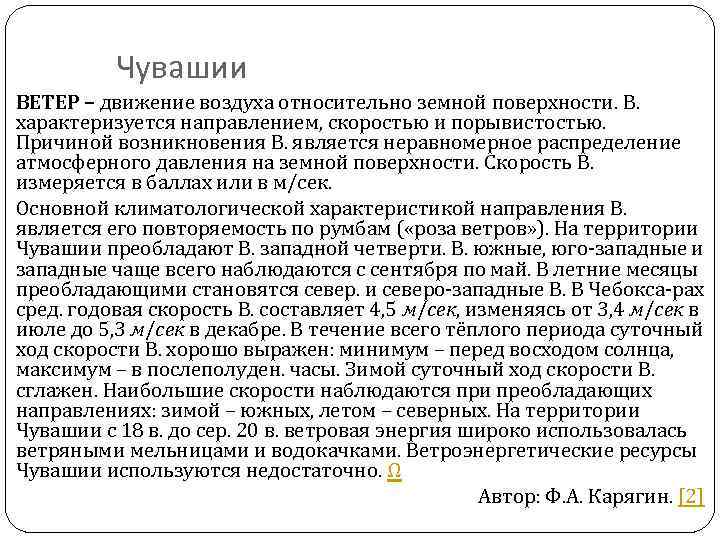 Чувашии

ВЕТЕР – движение воздуха относительно земной поверхности. В. характеризуется направлением, скоростью и порывистостью. Причиной возникновения В. является неравномерное распределение атмосферного давления на земной поверхности. Скорость В. измеряется в баллах или в м/сек.

Основной климатологической характеристикой направления В. является его повторяемость по румбам («роза ветров»). На территории Чувашии преобладают В. западной четверти. В. южные, юго-западные и западные чаще всего наблюдаются с сентября по май. В летние месяцы преобладающими становятся север. и северо-западные В. В Чебокса-рах сред. годовая скорость В. составляет 4,5 м/сек, изменяясь от 3,4 м/сек в июле до 5,3 м/сек в декабре. В течение всего тёплого периода суточный ход скорости В. хорошо выражен: минимум – перед восходом солнца, максимум – в послеполуден. часы. Зимой суточный ход скорости В. сглажен. Наибольшие скорости наблюдаются при преобладающих направлениях: зимой – южных, летом – северных. На территории Чувашии с 18 в. до сер. 20 в. ветровая энергия широко использовалась ветряными мельницами и водокачками. Ветроэнергетические ресурсы Чувашии используются недостаточно. Ω

Автор: Ф.А. Карягин. [2]